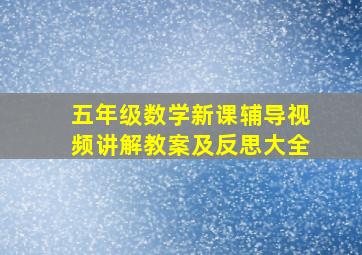 五年级数学新课辅导视频讲解教案及反思大全